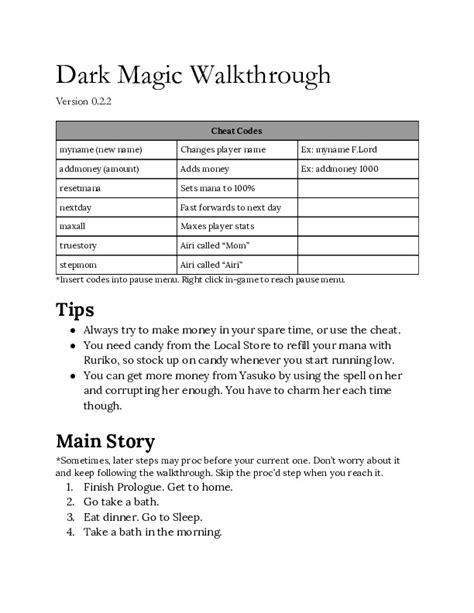 Dark Magic Walkthrough

Version 0.2.2

| Cheat Codes | | |
|---|---|---|
| myname (new name) | Changes player name | Ex: myname F.Lord |
| addmoney (amount) | Adds money | Ex: addmoney 1000 |
| resetmana | Sets mana to 100% | |
| nextday | Fast forwards to next day | |
| maxall | Maxes player stats | |
| truestory | Airi called “Mom” | |
| stepmom | Airi called “Airi” | |

*Insert codes into pause menu. Right click in-game to reach pause menu.

Tips

- Always try to make money in your spare time, or use the cheat.
- You need candy from the Local Store to refill your mana with Ruriko, so stock up on candy whenever you start running low.
- You can get more money from Yasuko by using the spell on her and corrupting her enough. You have to charm her each time though.

Main Story

*Sometimes, later steps may proc before your current one. Don't worry about it and keep following the walkthrough. Skip the proc'd step when you reach it.

1. Finish Prologue. Get to home.
2. Go take a bath.
3. Eat dinner. Go to Sleep.
4. Take a bath in the morning.